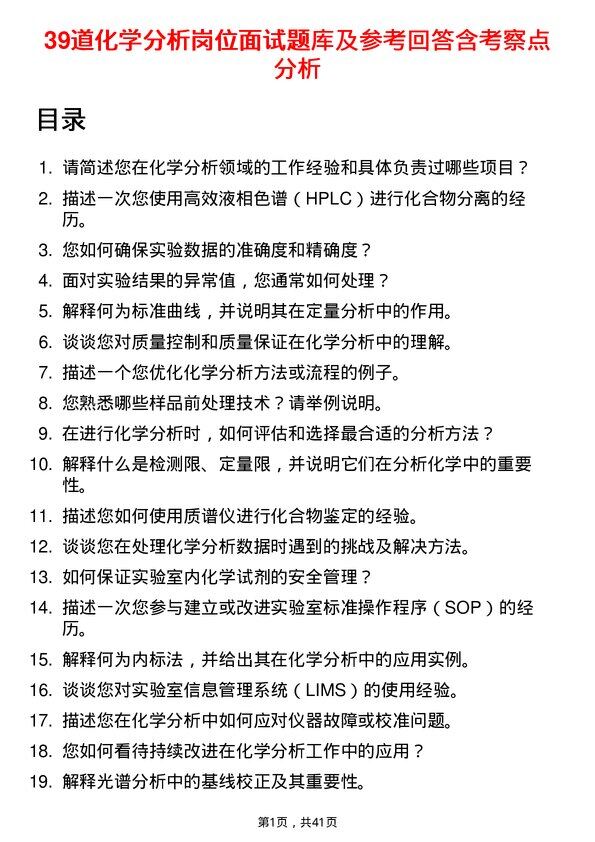 39道化学分析岗位面试题库及参考回答含考察点分析

目录

1. 请简述您在化学分析领域的工作经验和具体负责过哪些项目？
2. 描述一次您使用高效液相色谱（HPLC）进行化合物分离的经历。
3. 您如何确保实验数据的准确度和精确度？
4. 面对实验结果的异常值，您通常如何处理？
5. 解释何为标准曲线，并说明其在定量分析中的作用。
6. 谈谈您对质量控制和质量保证在化学分析中的理解。
7. 描述一个您优化化学分析方法或流程的例子。
8. 您熟悉哪些样品前处理技术？请举例说明。
9. 在进行化学分析时，如何评估和选择最合适的分析方法？
10. 解释什么是检测限、定量限，并说明它们在分析化学中的重要性。
11. 描述您如何使用质谱仪进行化合物鉴定的经验。
12. 谈谈您在处理化学分析数据时遇到的挑战及解决方法。
13. 如何保证实验室内化学试剂的安全管理？
14. 描述一次您参与建立或改进实验室标准操作程序（SOP）的经历。
15. 解释何为内标法，并给出其在化学分析中的应用实例。
16. 谈谈您对实验室信息管理系统（LIMS）的使用经验。
17. 描述您在化学分析中如何应对仪器故障或校准问题。
18. 您如何看待持续改进在化学分析工作中的应用？
19. 解释光谱分析中的基线校正及其重要性。

第1页，共41页